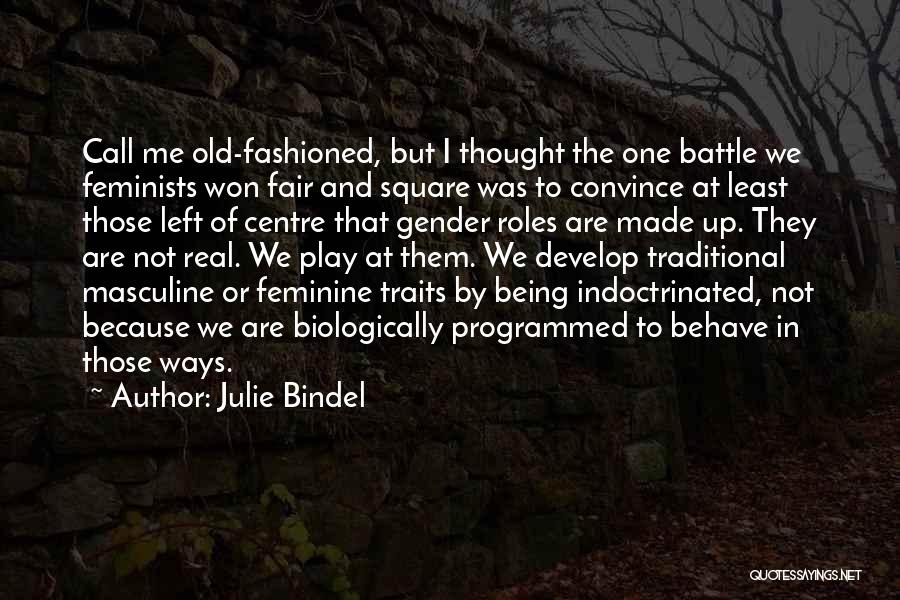 Call me old-fashioned, but I thought the one battle we feminists won fair and square was to convince at least those left of centre that gender roles are made up. They are not real. We play at them. We develop traditional masculine or feminine traits by being indoctrinated, not because we are biologically programmed to behave in those ways.

~ Author: Julie Bindel

QUOTESSAYINGS.NET